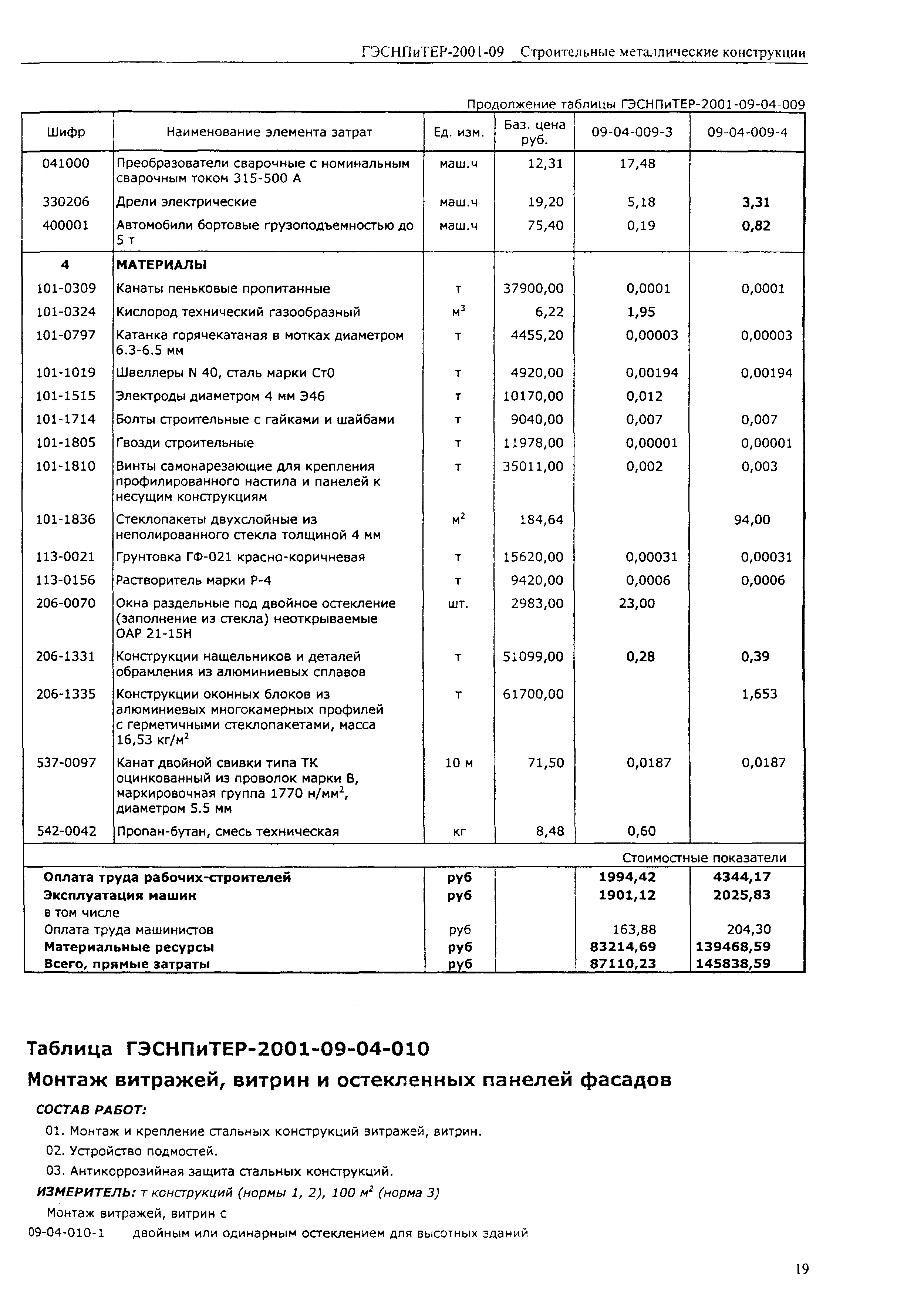 ГЭСНПиТЕР-2001-09 Строительные металлические конструкции

Продолжение таблицы ГЭСНПиТЕР-2001-09-04-009

| Шифр | Наименование элемента затрат | Ед. изм. | Баз. цена руб. | 09-04-009-3 | 09-04-009-4 |
|---|---|---|---|---|---|
| 041000 | Преобразователи сварочные с номинальным сварочным током 315-500 А | маш.ч | 12,31 | 17,48 | |
| 330206 | Дрели электрические | маш.ч | 19,20 | 5,18 | 3,31 |
| 400001 | Автомобили бортовые грузоподъемностью до 5 т | маш.ч | 75,40 | 0,19 | 0,82 |
| 4 | МАТЕРИАЛЫ | | | | |
| 101-0309 | Канаты пеньковые пропитанные | т | 37900,00 | 0,0001 | 0,0001 |
| 101-0324 | Кислород технический газообразный | $м^3$ | 6,22 | 1,95 | |
| 101-0797 | Катанка горячекатаная в мотках диаметром 6.3-6.5 мм | т | 4455,20 | 0,00003 | 0,00003 |
| 101-1019 | Швеллеры N 40, сталь марки Ст0 | т | 4920,00 | 0,00194 | 0,00194 |
| 101-1515 | Электроды диаметром 4 мм Э46 | т | 10170,00 | 0,012 | |
| 101-1714 | Болты строительные с гайками и шайбами | т | 9040,00 | 0,007 | 0,007 |
| 101-1805 | Гвозди строительные | т | 11978,00 | 0,00001 | 0,00001 |
| 101-1810 | Винты самонарезающие для крепления профилированного настила и панелей к несущим конструкциям | т | 35011,00 | 0,002 | 0,003 |
| 101-1836 | Стеклопакеты двухслойные из неполированного стекла толщиной 4 мм | $м^2$ | 184,64 | | 94,00 |
| 113-0021 | Грунтовка ГФ-021 красно-коричневая | т | 15620,00 | 0,00031 | 0,00031 |
| 113-0156 | Растворитель марки Р-4 | т | 9420,00 | 0,0006 | 0,0006 |
| 206-0070 | Окна раздельные под двойное остекление (заполнение из стекла) неоткрываемые ОАР 21-15Н | шт. | 2983,00 | 23,00 | |
| 206-1331 | Конструкции нащельников и деталей обрамления из алюминиевых сплавов | т | 51099,00 | 0,28 | 0,39 |
| 206-1335 | Конструкции оконных блоков из алюминиевых многокамерных профилей с герметичными стеклопакетами, масса 16,53 $кг/м^2$ | т | 61700,00 | | 1,653 |
| 537-0097 | Канат двойной свивки типа ТК оцинкованный из проволок марки В, маркировочная группа 1770 $н/мм^2$, диаметром 5.5 мм | 10 м | 71,50 | 0,0187 | 0,0187 |
| 542-0042 | Пропан-бутан, смесь техническая | кг | 8,48 | 0,60 | |
| | | | | Стоимостные показатели | |
| Оплата труда рабочих-строителей | | руб | | 1994,42 | 4344,17 |
| Эксплуатация машин | | руб | | 1901,12 | 2025,83 |
| в том числе | | | | | |
| Оплата труда машинистов | | руб | | 163,88 | 204,30 |
| Материальные ресурсы | | руб | | 83214,69 | 139468,59 |
| Всего, прямые затраты | | руб | | 87110,23 | 145838,59 |

Таблица ГЭСНПиТЕР-2001-09-04-010

Монтаж витражей, витрин и остекленных панелей фасадов

СОСТАВ РАБОТ:

01. Монтаж и крепление стальных конструкций витражей, витрин.

02. Устройство подмостей.

03. Антикоррозийная защита стальных конструкций.

ИЗМЕРИТЕЛЬ: т конструкций (нормы 1, 2), 100 $м^2$ (норма 3)

Монтаж витражей, витрин с

09-04-010-1 двойным или одинарным остеклением для высотных зданий

19